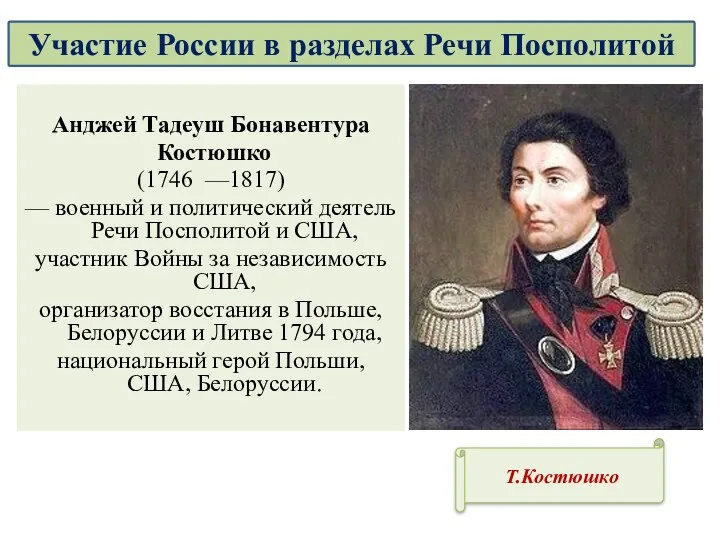 Участие России в разделах Речи Посполитой

Анджей Тадеуш Бонавентура Костюшко
(1746 —1817)
— военный и политический деятель Речи Посполитой и США,
участник Войны за независимость США,
организатор восстания в Польше, Белоруссии и Литве 1794 года,
национальный герой Польши, США, Белоруссии.

Т.Костюшко